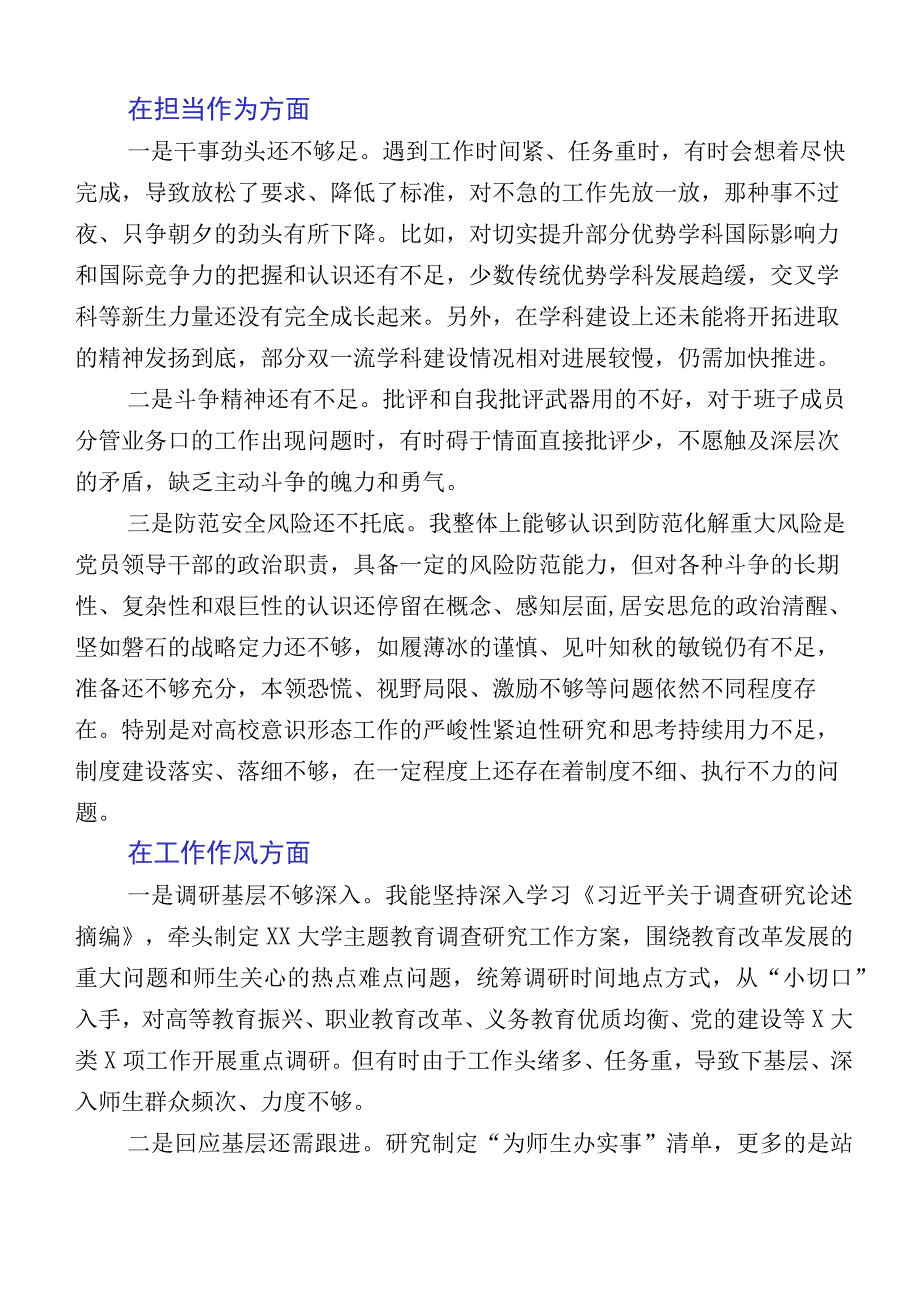 在担当作为方面

一是干事劲头还不够足。遇到工作时间紧、任务重时，有时会想着尽快完成，导致放松了要求、降低了标准，对不急的工作先放一放，那种事不过夜、只争朝夕的劲头有所下降。比如，对切实提升部分优势学科国际影响力和国际竞争力的把握和认识还有不足，少数传统优势学科发展趋缓，交叉学科等新生力量还没有完全成长起来。另外，在学科建设上还未能将开拓进取的精神发扬到底，部分双一流学科建设情况相对进展较慢，仍需加快推进。

二是斗争精神还有不足。批评和自我批评武器用的不好，对于班子成员分管业务口的工作出现问题时，有时碍于情面直接批评少，不愿触及深层次的矛盾，缺乏主动斗争的魄力和勇气。

三是防范安全风险还不托底。我整体上能够认识到防范化解重大风险是党员领导干部的政治职责，具备一定的风险防范能力，但对各种斗争的长期性、复杂性和艰巨性的认识还停留在概念、感知层面,居安思危的政治清醒、坚如磐石的战略定力还不够，如履薄冰的谨慎、见叶知秋的敏锐仍有不足，准备还不够充分，本领恐慌、视野局限、激励不够等问题依然不同程度存在。特别是对高校意识形态工作的严峻性紧迫性研究和思考持续用力不足，制度建设落实、落细不够，在一定程度上还存在着制度不细、执行不力的问题。

在工作作风方面

一是调研基层不够深入。我能坚持深入学习《习近平关于调查研究论述摘编》，牵头制定XX大学主题教育调查研究工作方案，围绕教育改革发展的重大问题和师生关心的热点难点问题，统筹调研时间地点方式，从“小切口”入手，对高等教育振兴、职业教育改革、义务教育优质均衡、党的建设等X大类X项工作开展重点调研。但有时由于工作头绪多、任务重，导致下基层、深入师生群众频次、力度不够。

二是回应基层还需跟进。研究制定“为师生办实事”清单，更多的是站